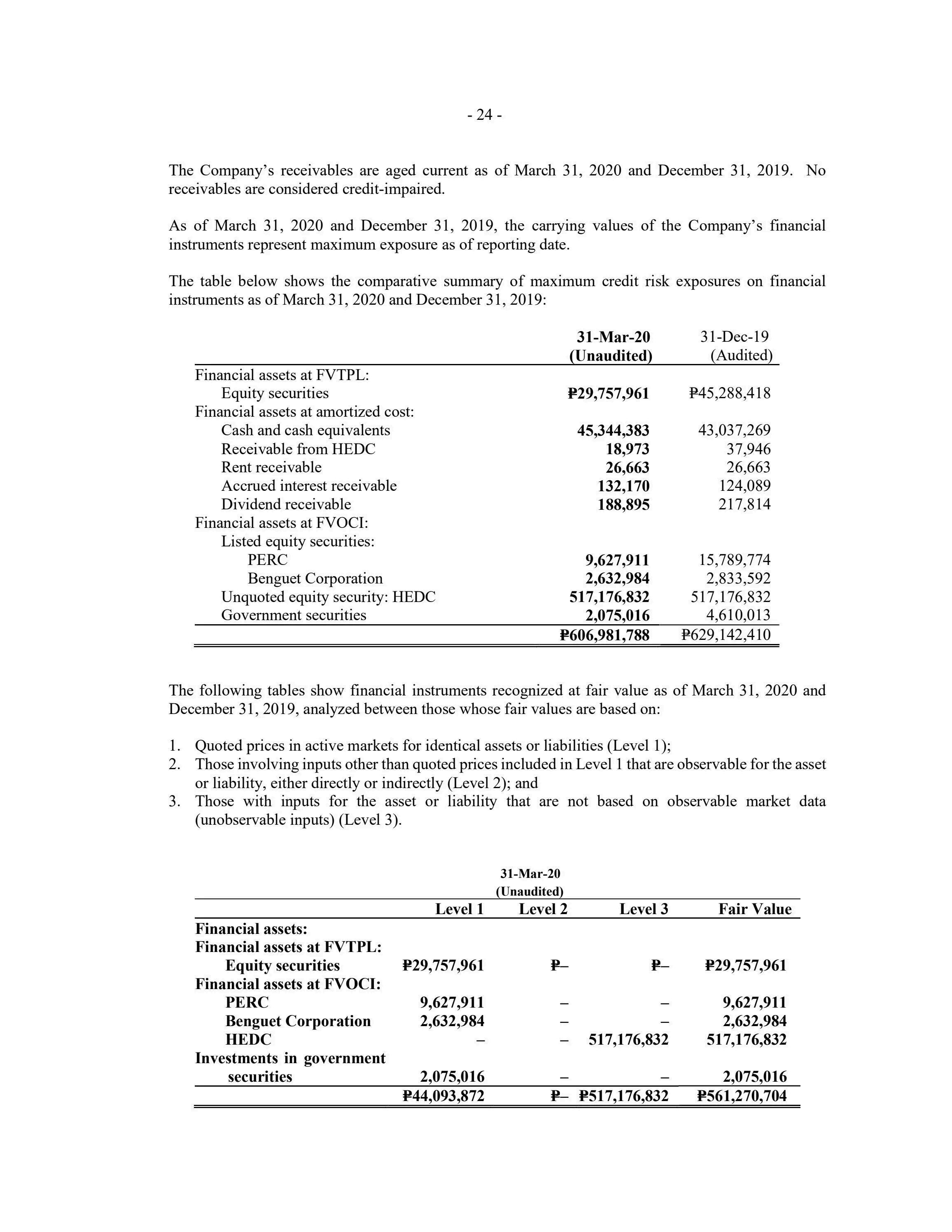 - 24 -

The Company's receivables are aged current as of March 31, 2020 and December 31, 2019. No receivables are considered credit-impaired.

As of March 31, 2020 and December 31, 2019, the carrying values of the Company's financial instruments represent maximum exposure as of reporting date.

The table below shows the comparative summary of maximum credit risk exposures on financial instruments as of March 31, 2020 and December 31, 2019:

| | 31-Mar-20 (Unaudited) | 31-Dec-19 (Audited) |
|---|---|---|
| Financial assets at FVTPL: | | |
| Equity securities | ₱29,757,961 | ₱45,288,418 |
| Financial assets at amortized cost: | | |
| Cash and cash equivalents | 45,344,383 | 43,037,269 |
| Receivable from HEDC | 18,973 | 37,946 |
| Rent receivable | 26,663 | 26,663 |
| Accrued interest receivable | 132,170 | 124,089 |
| Dividend receivable | 188,895 | 217,814 |
| Financial assets at FVOCI: | | |
| Listed equity securities: | | |
| PERC | 9,627,911 | 15,789,774 |
| Benguet Corporation | 2,632,984 | 2,833,592 |
| Unquoted equity security: HEDC | 517,176,832 | 517,176,832 |
| Government securities | 2,075,016 | 4,610,013 |
| | ₱606,981,788 | ₱629,142,410 |

The following tables show financial instruments recognized at fair value as of March 31, 2020 and December 31, 2019, analyzed between those whose fair values are based on:

1. Quoted prices in active markets for identical assets or liabilities (Level 1);
2. Those involving inputs other than quoted prices included in Level 1 that are observable for the asset or liability, either directly or indirectly (Level 2); and
3. Those with inputs for the asset or liability that are not based on observable market data (unobservable inputs) (Level 3).

31-Mar-20
(Unaudited)

| | Level 1 | Level 2 | Level 3 | Fair Value |
|---|---|---|---|---|
| Financial assets: | | | | |
| Financial assets at FVTPL: | | | | |
| Equity securities | ₱29,757,961 | ₱– | ₱– | ₱29,757,961 |
| Financial assets at FVOCI: | | | | |
| PERC | 9,627,911 | – | – | 9,627,911 |
| Benguet Corporation | 2,632,984 | – | – | 2,632,984 |
| HEDC | – | – | 517,176,832 | 517,176,832 |
| Investments in government securities | 2,075,016 | – | – | 2,075,016 |
| | ₱44,093,872 | ₱– | ₱517,176,832 | ₱561,270,704 |